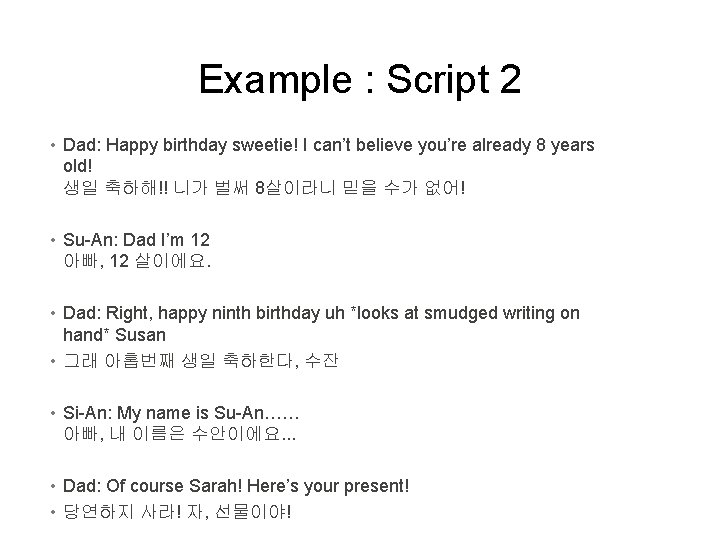 Example : Script 2

• Dad: Happy birthday sweetie! I can't believe you're already 8 years old!
생일 축하해!! 니가 벌써 8살이라니 믿을 수가 없어!

• Su-An: Dad I'm 12
아빠, 12 살이에요.

• Dad: Right, happy ninth birthday uh *looks at smudged writing on hand* Susan

• 그래 아홉번째 생일 축하한다, 수잔

• Si-An: My name is Su-An……
아빠, 내 이름은 수안이에요...

• Dad: Of course Sarah! Here's your present!

• 당연하지 사라! 자, 선물이야!